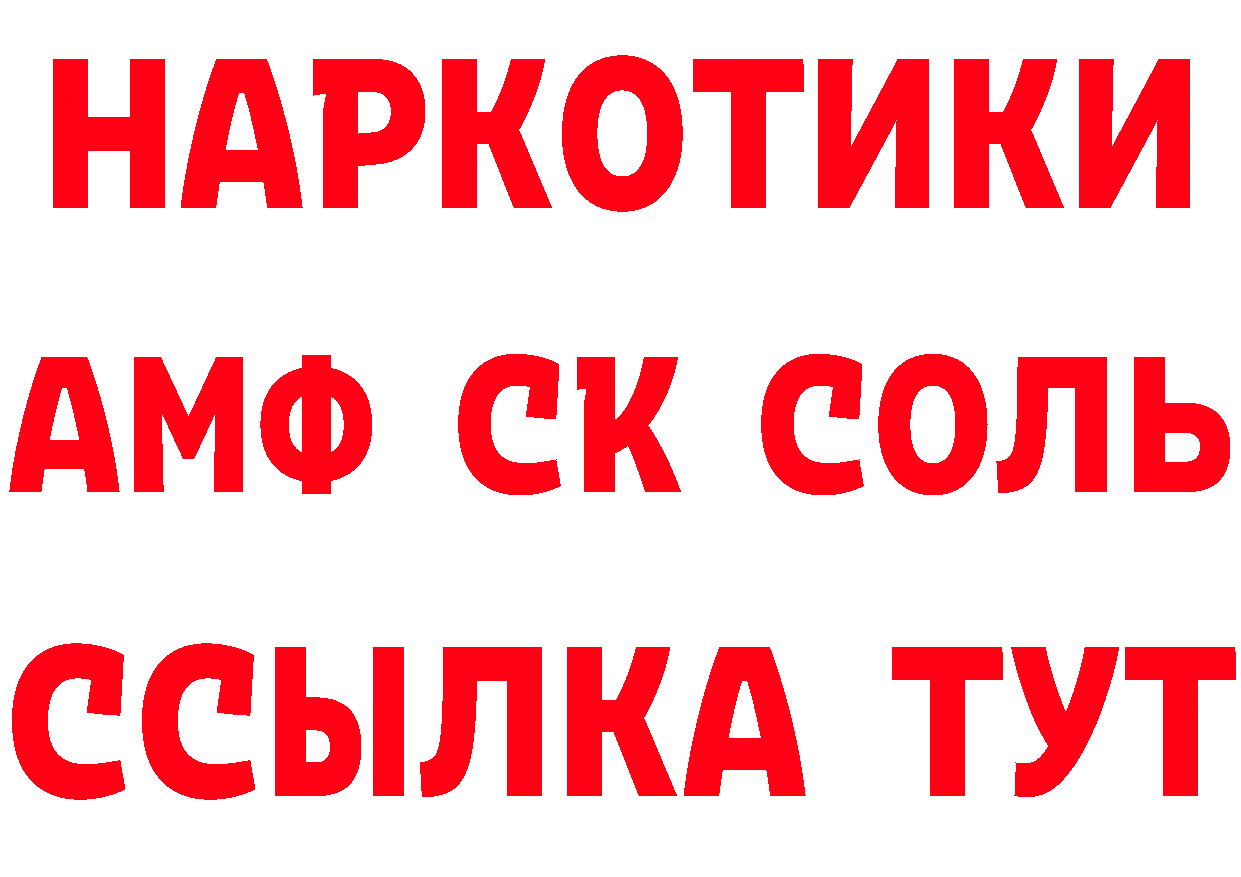 НАРКОТИКИ

АМФ СК СОЛЬ

ССЫЛКА ТУТ